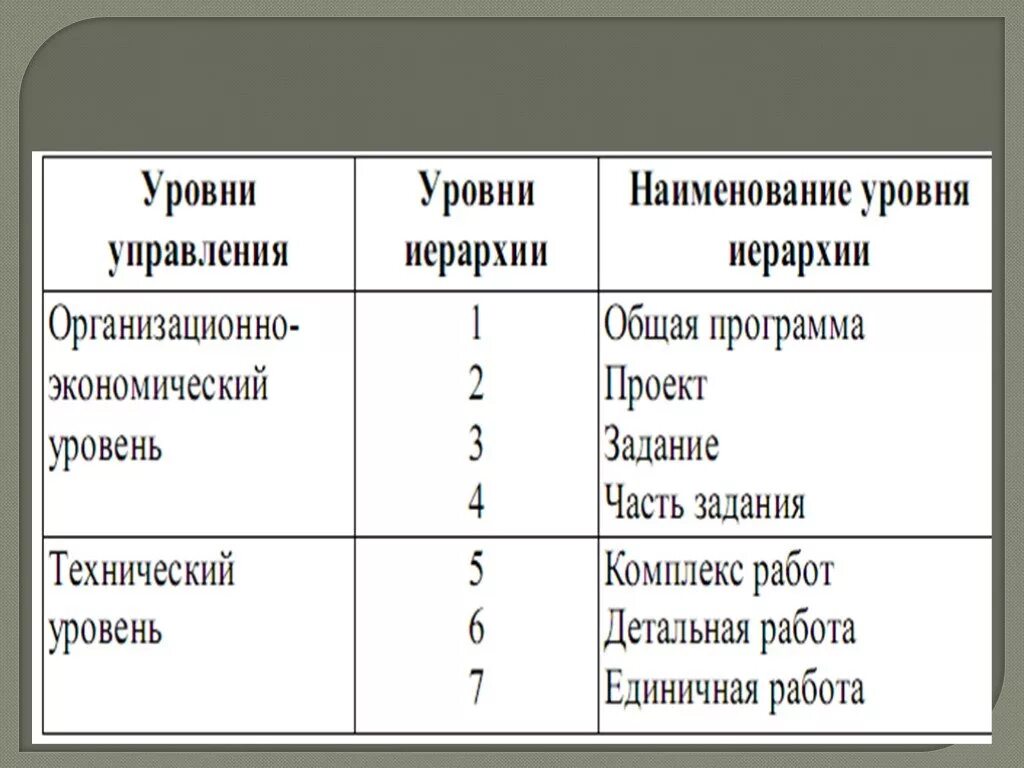 | Уровни управления | Уровни иерархии | Наименование уровня иерархии |
|---|---|---|
| Организационно-экономический уровень | 1<br>2<br>3<br>4 | Общая программа<br>Проект<br>Задание<br>Часть задания |
| Технический уровень | 5<br>6<br>7 | Комплекс работ<br>Детальная работа<br>Единичная работа |